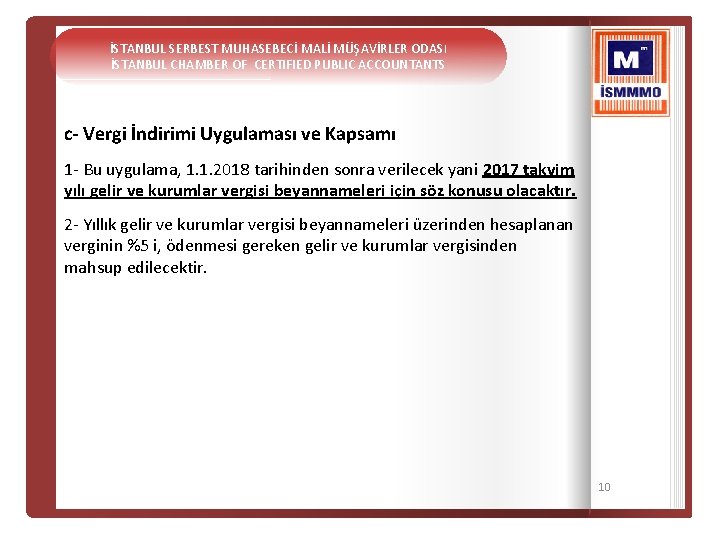 İSTANBUL SERBEST MUHASEBECİ MALİ MÜŞAVİRLER ODASI
İSTANBUL CHAMBER OF CERTIFIED PUBLIC ACCOUNTANTS

M

İSMMMO

c- Vergi İndirimi Uygulaması ve Kapsamı

1- Bu uygulama, 1.1.2018 tarihinden sonra verilecek yani 2017 takvim yılı gelir ve kurumlar vergisi beyannameleri için söz konusu olacaktır.

2- Yıllık gelir ve kurumlar vergisi beyannameleri üzerinden hesaplanan verginin %5 i, ödenmesi gereken gelir ve kurumlar vergisinden mahsup edilecektir.

10